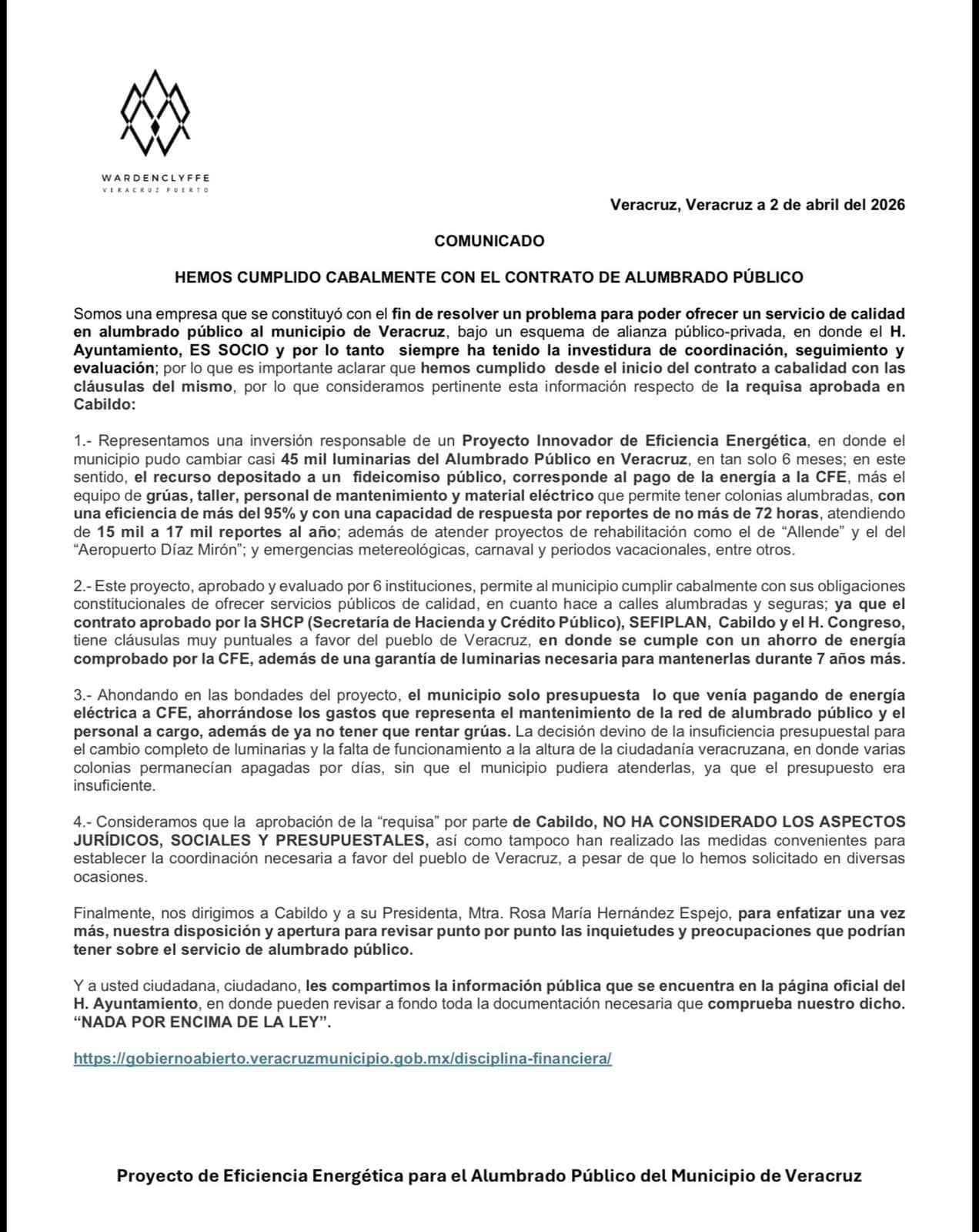 WARDENCLYFFE
VERACRUZ PUERTO

Veracruz, Veracruz a 2 de abril del 2026

COMUNICADO

HEMOS CUMPLIDO CABALMENTE CON EL CONTRATO DE ALUMBRADO PÚBLICO

Somos una empresa que se constituyó con el fin de resolver un problema para poder ofrecer un servicio de calidad en alumbrado público al municipio de Veracruz, bajo un esquema de alianza público-privada, en donde el H. Ayuntamiento, ES SOCIO y por lo tanto siempre ha tenido la investidura de coordinación, seguimiento y evaluación; por lo que es importante aclarar que hemos cumplido desde el inicio del contrato a cabalidad con las cláusulas del mismo, por lo que consideramos pertinente esta información respecto de la requisa aprobada en Cabildo:

1.- Representamos una inversión responsable de un Proyecto Innovador de Eficiencia Energética, en donde el municipio pudo cambiar casi 45 mil luminarias del Alumbrado Público en Veracruz, en tan solo 6 meses; en este sentido, el recurso depositado a un fideicomiso público, corresponde al pago de la energía a la CFE, más el equipo de grúas, taller, personal de mantenimiento y material eléctrico que permite tener colonias alumbradas, con una eficiencia de más del 95% y con una capacidad de respuesta por reportes de no más de 72 horas, atendiendo de 15 mil a 17 mil reportes al año; además de atender proyectos de rehabilitación como el de “Allende” y el del “Aeropuerto Díaz Mirón”; y emergencias metereológicas, carnaval y periodos vacacionales, entre otros.

2.- Este proyecto, aprobado y evaluado por 6 instituciones, permite al municipio cumplir cabalmente con sus obligaciones constitucionales de ofrecer servicios públicos de calidad, en cuanto hace a calles alumbradas y seguras; ya que el contrato aprobado por la SHCP (Secretaría de Hacienda y Crédito Público), SEFIPLAN, Cabildo y el H. Congreso, tiene cláusulas muy puntuales a favor del pueblo de Veracruz, en donde se cumple con un ahorro de energía comprobado por la CFE, además de una garantía de luminarias necesaria para mantenerlas durante 7 años más.

3.- Ahondando en las bondades del proyecto, el municipio solo presupuesta lo que venía pagando de energía eléctrica a CFE, ahorrándose los gastos que representa el mantenimiento de la red de alumbrado público y el personal a cargo, además de ya no tener que rentar grúas. La decisión devino de la insuficiencia presupuestal para el cambio completo de luminarias y la falta de funcionamiento a la altura de la ciudadanía veracruzana, en donde varias colonias permanecían apagadas por días, sin que el municipio pudiera atenderlas, ya que el presupuesto era insuficiente.

4.- Consideramos que la aprobación de la “requisa” por parte de Cabildo, NO HA CONSIDERADO LOS ASPECTOS JURÍDICOS, SOCIALES Y PRESUPUESTALES, así como tampoco han realizado las medidas convenientes para establecer la coordinación necesaria a favor del pueblo de Veracruz, a pesar de que lo hemos solicitado en diversas ocasiones.

Finalmente, nos dirigimos a Cabildo y a su Presidenta, Mtra. Rosa María Hernández Espejo, para enfatizar una vez más, nuestra disposición y apertura para revisar punto por punto las inquietudes y preocupaciones que podrían tener sobre el servicio de alumbrado público.

Y a usted ciudadana, ciudadano, les compartimos la información pública que se encuentra en la página oficial del H. Ayuntamiento, en donde pueden revisar a fondo toda la documentación necesaria que comprueba nuestro dicho. “NADA POR ENCIMA DE LA LEY”.

https://gobiernoabierto.veracruzmunicipio.gob.mx/disciplina-financiera/

Proyecto de Eficiencia Energética para el Alumbrado Público del Municipio de Veracruz